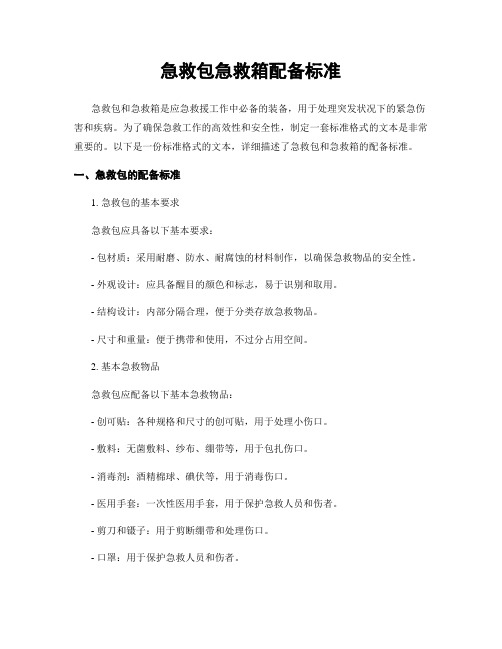 急救包急救箱配备标准

急救包和急救箱是应急救援工作中必备的装备，用于处理突发状况下的紧急伤害和疾病。为了确保急救工作的高效性和安全性，制定一套标准格式的文本是非常重要的。以下是一份标准格式的文本，详细描述了急救包和急救箱的配备标准。

一、急救包的配备标准

1. 急救包的基本要求

急救包应具备以下基本要求：

- 包材质：采用耐磨、防水、耐腐蚀的材料制作，以确保急救物品的安全性。

- 外观设计：应具备醒目的颜色和标志，易于识别和取用。

- 结构设计：内部分隔合理，便于分类存放急救物品。

- 尺寸和重量：便于携带和使用，不过分占用空间。

2. 基本急救物品

急救包应配备以下基本急救物品：

- 创可贴：各种规格和尺寸的创可贴，用于处理小伤口。

- 敷料：无菌敷料、纱布、绷带等，用于包扎伤口。

- 消毒剂：酒精棉球、碘伏等，用于消毒伤口。

- 医用手套：一次性医用手套，用于保护急救人员和伤者。

- 剪刀和镊子：用于剪断绷带和处理伤口。

- 口罩：用于保护急救人员和伤者。